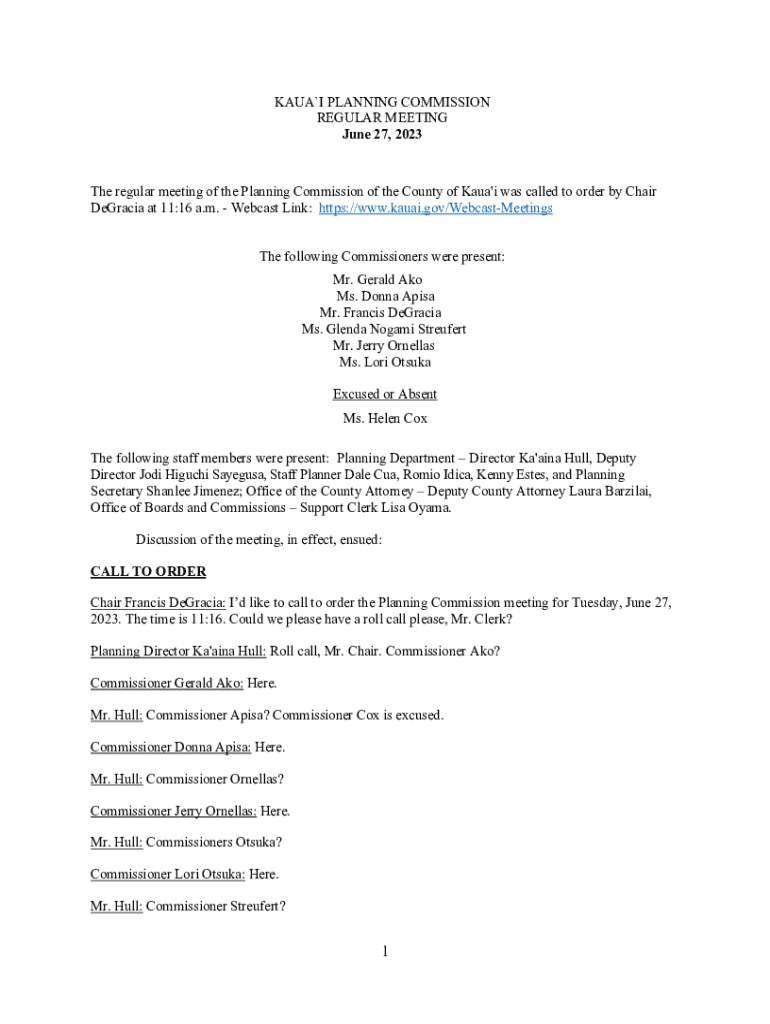 KAUA`I PLANNING COMMISSION
REGULAR MEETING
June 27, 2023

The regular meeting of the Planning Commission of the County of Kaua'i was called to order by Chair DeGracia at 11:16 a.m. - Webcast Link: https://www.kauai.gov/Webcast-Meetings

The following Commissioners were present:
Mr. Gerald Ako
Ms. Donna Apisa
Mr. Francis DeGracia
Ms. Glenda Nogami Streufert
Mr. Jerry Ornellas
Ms. Lori Otsuka

Excused or Absent
Ms. Helen Cox

The following staff members were present: Planning Department – Director Ka'aina Hull, Deputy Director Jodi Higuchi Sayegusa, Staff Planner Dale Cua, Romio Idica, Kenny Estes, and Planning Secretary Shanlee Jimenez; Office of the County Attorney – Deputy County Attorney Laura Barzilai, Office of Boards and Commissions – Support Clerk Lisa Oyama.

Discussion of the meeting, in effect, ensued:

CALL TO ORDER

Chair Francis DeGracia: I'd like to call to order the Planning Commission meeting for Tuesday, June 27, 2023. The time is 11:16. Could we please have a roll call please, Mr. Clerk?

Planning Director Ka'aina Hull: Roll call, Mr. Chair. Commissioner Ako?

Commissioner Gerald Ako: Here.

Mr. Hull: Commissioner Apisa? Commissioner Cox is excused.

Commissioner Donna Apisa: Here.

Mr. Hull: Commissioner Ornellas?

Commissioner Jerry Ornellas: Here.

Mr. Hull: Commissioners Otsuka?

Commissioner Lori Otsuka: Here.

Mr. Hull: Commissioner Streufert?

1